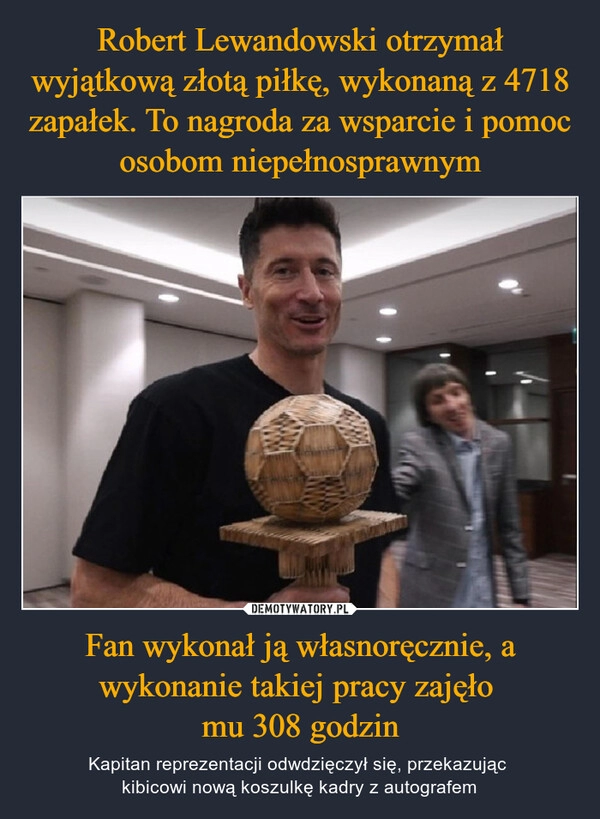 Robert Lewandowski otrzymał wyjątkową złotą piłkę, wykonaną z 4718 zapałek. To nagroda za wsparcie i pomoc osobom niepełnosprawnym

DEMOTYWATORY.PL

Fan wykonał ją własnoręcznie, a wykonanie takiej pracy zajęło mu 308 godzin

Kapitan reprezentacji odwdzięczył się, przekazując kibicowi nową koszulkę kadry z autografem